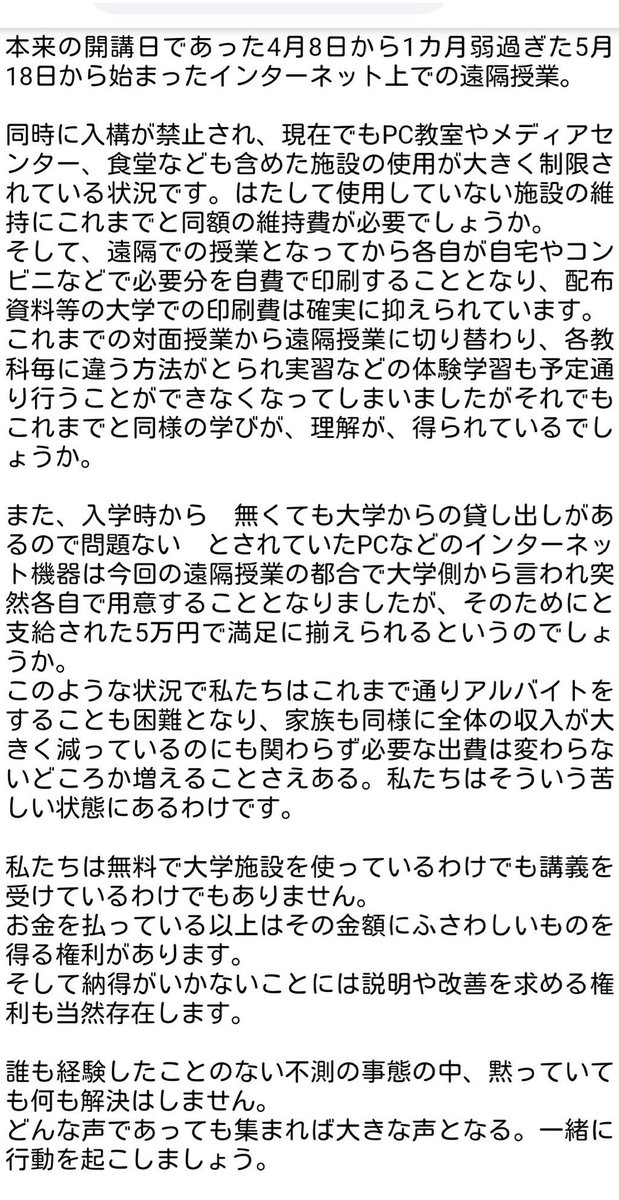 本来の開講日であった4月8日から1カ月弱過ぎた5月18日から始まったインターネット上での遠隔授業。

同時に入構が禁止され、現在でもPC教室やメディアセンター、食堂なども含めた施設の使用が大きく制限されている状況です。はたして使用していない施設の維持にこれまでと同額の維持費が必要でしょうか。
そして、遠隔での授業となってから各自が自宅やコンビニなどで必要分を自費で印刷することとなり、配布資料等の大学での印刷費は確実に抑えられています。
これまでの対面授業から遠隔授業に切り替わり、各教科毎に違う方法がとられ実習などの体験学習も予定通り行うことができなくなってしまいましたがそれでもこれまでと同様の学びが、理解が、得られているでしょうか。

また、入学時から　無くても大学からの貸し出しがあるので問題ない　とされていたPCなどのインターネット機器は今回の遠隔授業の都合で大学側から言われ突然各自で用意することとなりましたが、そのためにと支給された5万円で満足に揃えられるというのでしょうか。
このような状況で私たちはこれまで通りアルバイトをすることも困難となり、家族も同様に全体の収入が大きく減っているのにも関わらず必要な出費は変わらないどころか増えることさえある。私たちはそういう苦しい状態にあるわけです。

私たちは無料で大学施設を使っているわけでも講義を受けているわけでもありません。
お金を払っている以上はその金額にふさわしいものを得る権利があります。
そして納得がいかないことには説明や改善を求める権利も当然存在します。

誰も経験したことのない不測の事態の中、黙っていても何も解決はしません。
どんな声であっても集まれば大きな声となる。一緒に行動を起こしましょう。